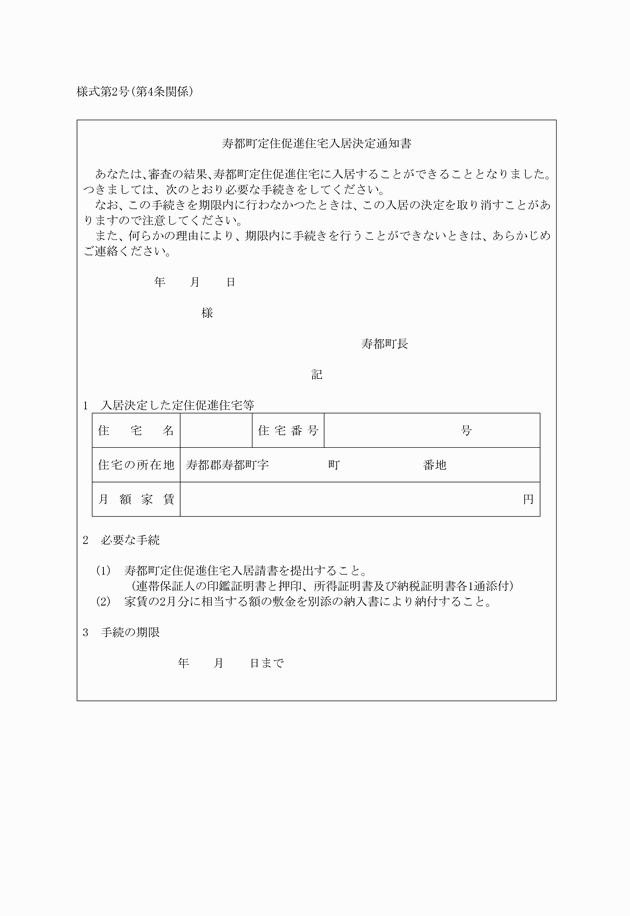 様式第2号(第4条関係)

寿都町定住促進住宅入居決定通知書

あなたは、審査の結果、寿都町定住促進住宅に入居することができることとなりました。つきましては、次のとおり必要な手続きをしてください。
なお、この手続きを期限内に行わなかつたときは、この入居の決定を取り消すことがありますので注意してください。
また、何らかの理由により、期限内に手続きを行うことができないときは、あらかじめご連絡ください。

年　月　日

様

寿都町長

記

1　入居決定した定住促進住宅等

| 住　宅　名 | | 住宅番号 | 号 |
|---|---|---|---|
| 住宅の所在地 | 寿都郡寿都町字　　町　　番地 | | |
| 月　額　家　賃 | 円 | | |

2　必要な手続

(1)　寿都町定住促進住宅入居請書を提出すること。
(連帯保証人の印鑑証明書と押印、所得証明書及び納税証明書各1通添付)
(2)　家賃の2月分に相当する額の敷金を別添の納入書により納付すること。

3　手続の期限

年　月　日まで